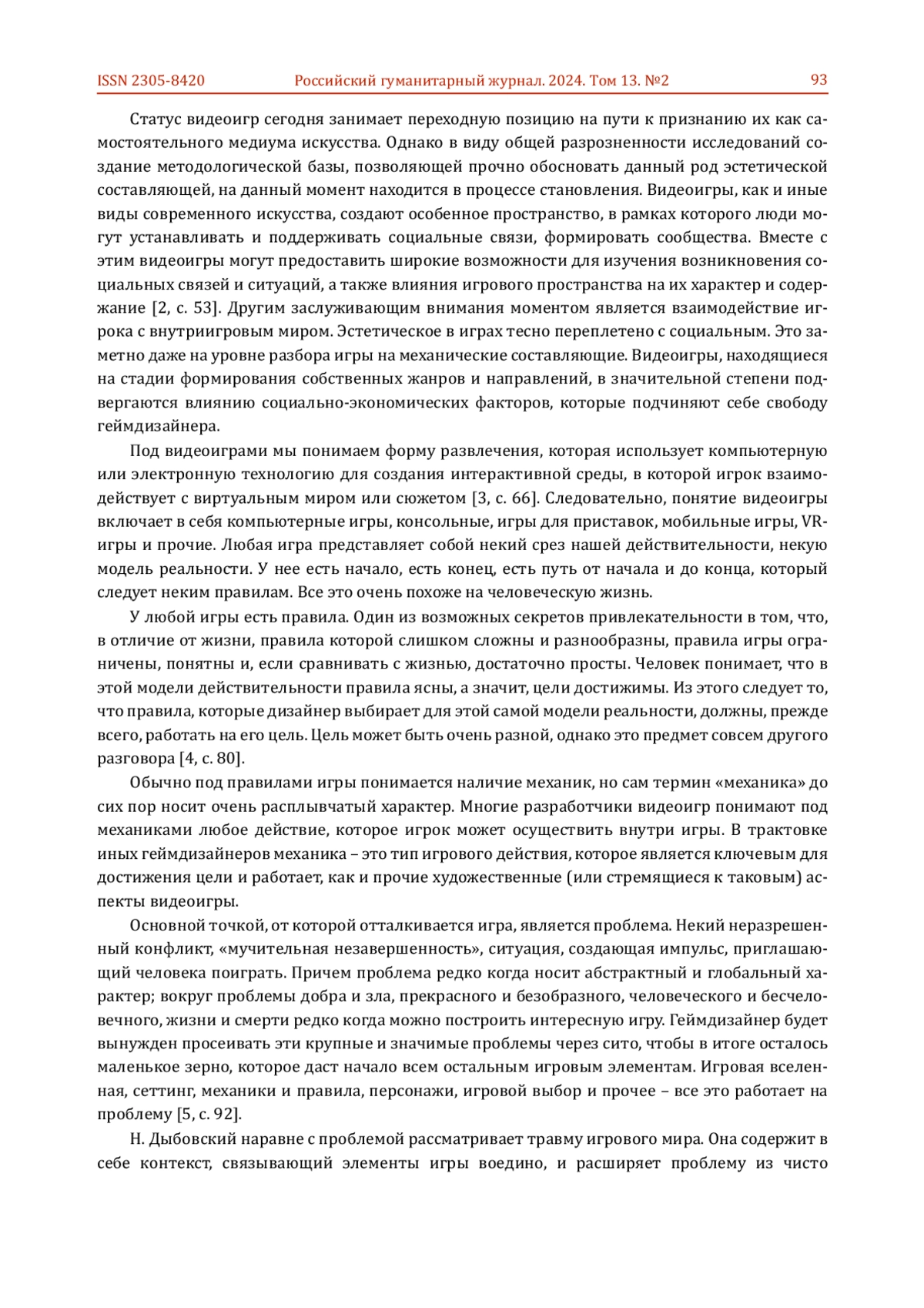 ISSN 2305-8420 Российский гуманитарный журнал. 2024. Том 13. №2 93

Статус видеоигр сегодня занимает переходную позицию на пути к признанию их как самостоятельного медиума искусства. Однако в виду общей разрозненности исследований создание методологической базы, позволяющей прочно обосновать данный род эстетической составляющей, на данный момент находится в процессе становления. Видеоигры, как и иные виды современного искусства, создают особенное пространство, в рамках которого люди могут устанавливать и поддерживать социальные связи, формировать сообщества. Вместе с этим видеоигры могут предоставить широкие возможности для изучения возникновения социальных связей и ситуаций, а также влияния игрового пространства на их характер и содержание [2, с. 53]. Другим заслуживающим внимания моментом является взаимодействие игрока с внутриигровым миром. Эстетическое в играх тесно переплетено с социальным. Это заметно даже на уровне разбора игры на механические составляющие. Видеоигры, находящиеся на стадии формирования собственных жанров и направлений, в значительной степени подвергаются влиянию социально-экономических факторов, которые подчиняют себе свободу геймдизайнера.

Под видеоиграми мы понимаем форму развлечения, которая использует компьютерную или электронную технологию для создания интерактивной среды, в которой игрок взаимодействует с виртуальным миром или сюжетом [3, с. 66]. Следовательно, понятие видеоигры включает в себя компьютерные игры, консольные, игры для приставок, мобильные игры, VR-игры и прочие. Любая игра представляет собой некий срез нашей действительности, некую модель реальности. У нее есть начало, есть конец, есть путь от начала и до конца, который следует неким правилам. Все это очень похоже на человеческую жизнь.

У любой игры есть правила. Один из возможных секретов привлекательности в том, что, в отличие от жизни, правила которой слишком сложны и разнообразны, правила игры ограничены, понятны и, если сравнивать с жизнью, достаточно просты. Человек понимает, что в этой модели действительности правила ясны, а значит, цели достижимы. Из этого следует то, что правила, которые дизайнер выбирает для этой самой модели реальности, должны, прежде всего, работать на его цель. Цель может быть очень разной, однако это предмет совсем другого разговора [4, с. 80].

Обычно под правилами игры понимается наличие механик, но сам термин «механика» до сих пор носит очень расплывчатый характер. Многие разработчики видеоигр понимают под механиками любое действие, которое игрок может осуществить внутри игры. В трактовке иных геймдизайнеров механика – это тип игрового действия, которое является ключевым для достижения цели и работает, как и прочие художественные (или стремящиеся к таковым) аспекты видеоигры.

Основной точкой, от которой отталкивается игра, является проблема. Некий неразрешенный конфликт, «мучительная незавершенность», ситуация, создающая импульс, приглашающий человека поиграть. Причем проблема редко когда носит абстрактный и глобальный характер; вокруг проблемы добра и зла, прекрасного и безобразного, человеческого и бесчеловечного, жизни и смерти редко когда можно построить интересную игру. Геймдизайнер будет вынужден просеивать эти крупные и значимые проблемы через сито, чтобы в итоге осталось маленькое зерно, которое даст начало всем остальным игровым элементам. Игровая вселенная, сеттинг, механики и правила, персонажи, игровой выбор и прочее – все это работает на проблему [5, с. 92].

Н. Дыбовский наравне с проблемой рассматривает травму игрового мира. Она содержит в себе контекст, связывающий элементы игры воедино, и расширяет проблему из чисто